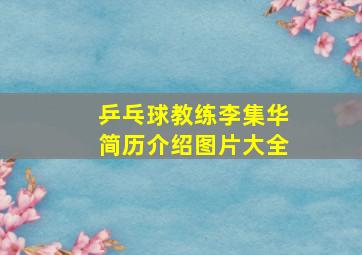 乒乓球教练李集华
简历介绍图片大全